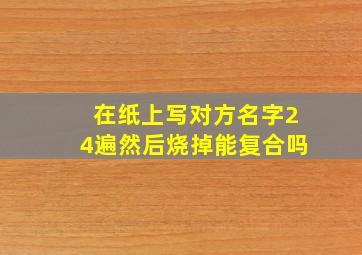 在纸上写对方名字24遍然后烧掉能复合吗